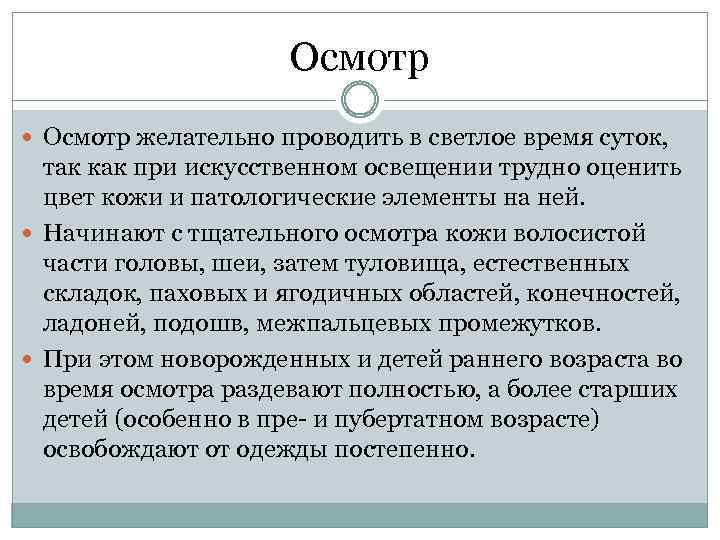 Осмотр

Осмотр желательно проводить в светлое время суток, так как при искусственном освещении трудно оценить цвет кожи и патологические элементы на ней.

Начинают с тщательного осмотра кожи волосистой части головы, шеи, затем туловища, естественных складок, паховых и ягодичных областей, конечностей, ладоней, подошв, межпальцевых промежутков.

При этом новорожденных и детей раннего возраста во время осмотра раздевают полностью, а более старших детей (особенно в пре- и пубертатном возрасте) освобождают от одежды постепенно.